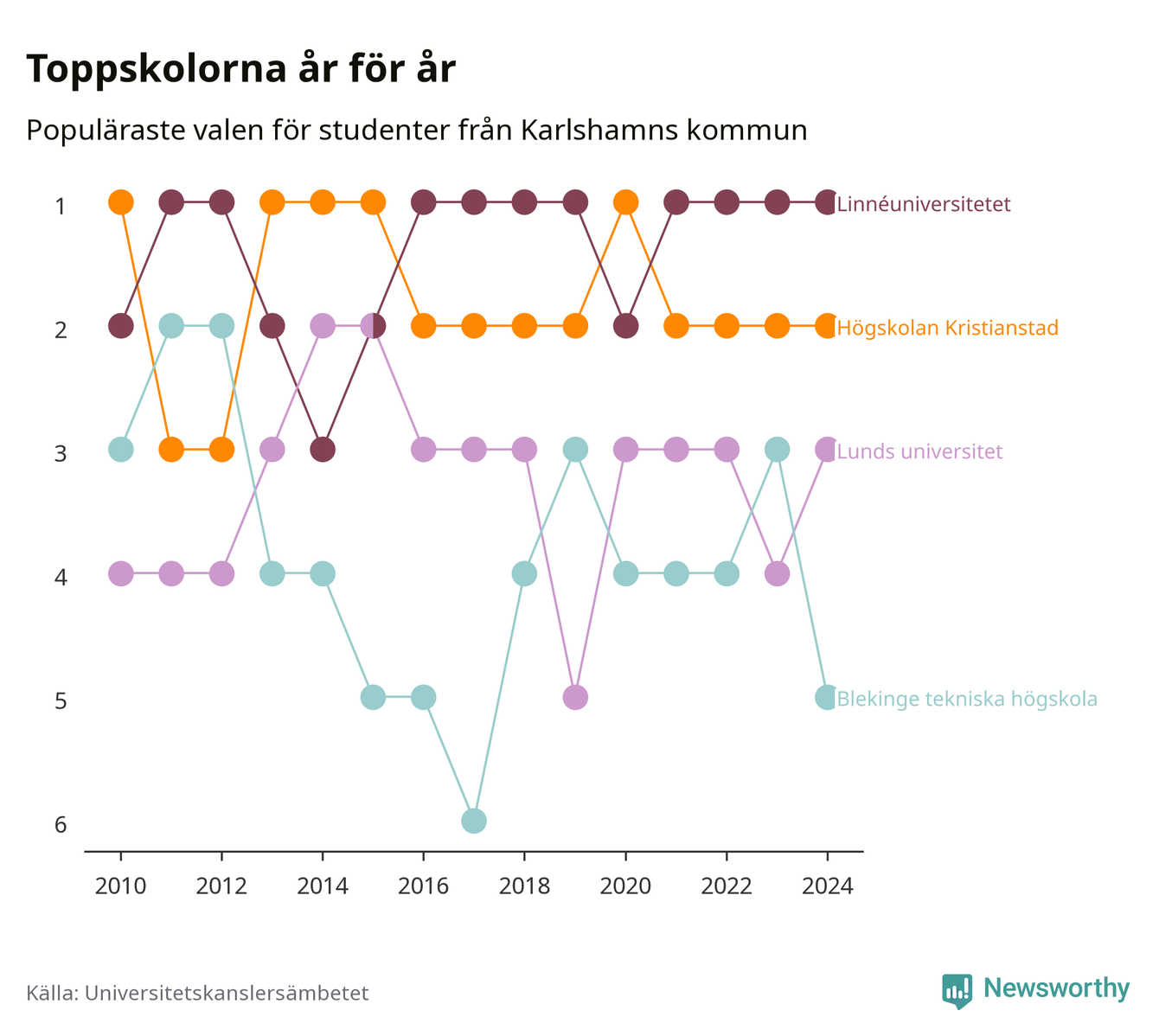 Toppskolorna år för år

Populäraste valen för studenter från Karlshamns kommun

1
2
3
4
5
6

Linnéuniversitetet
Högskolan Kristianstad
Lunds universitet
Blekinge tekniska högskola

2010
2012
2014
2016
2018
2020
2022
2024

Källa: Universitetskanslersämbetet

Newsworthy